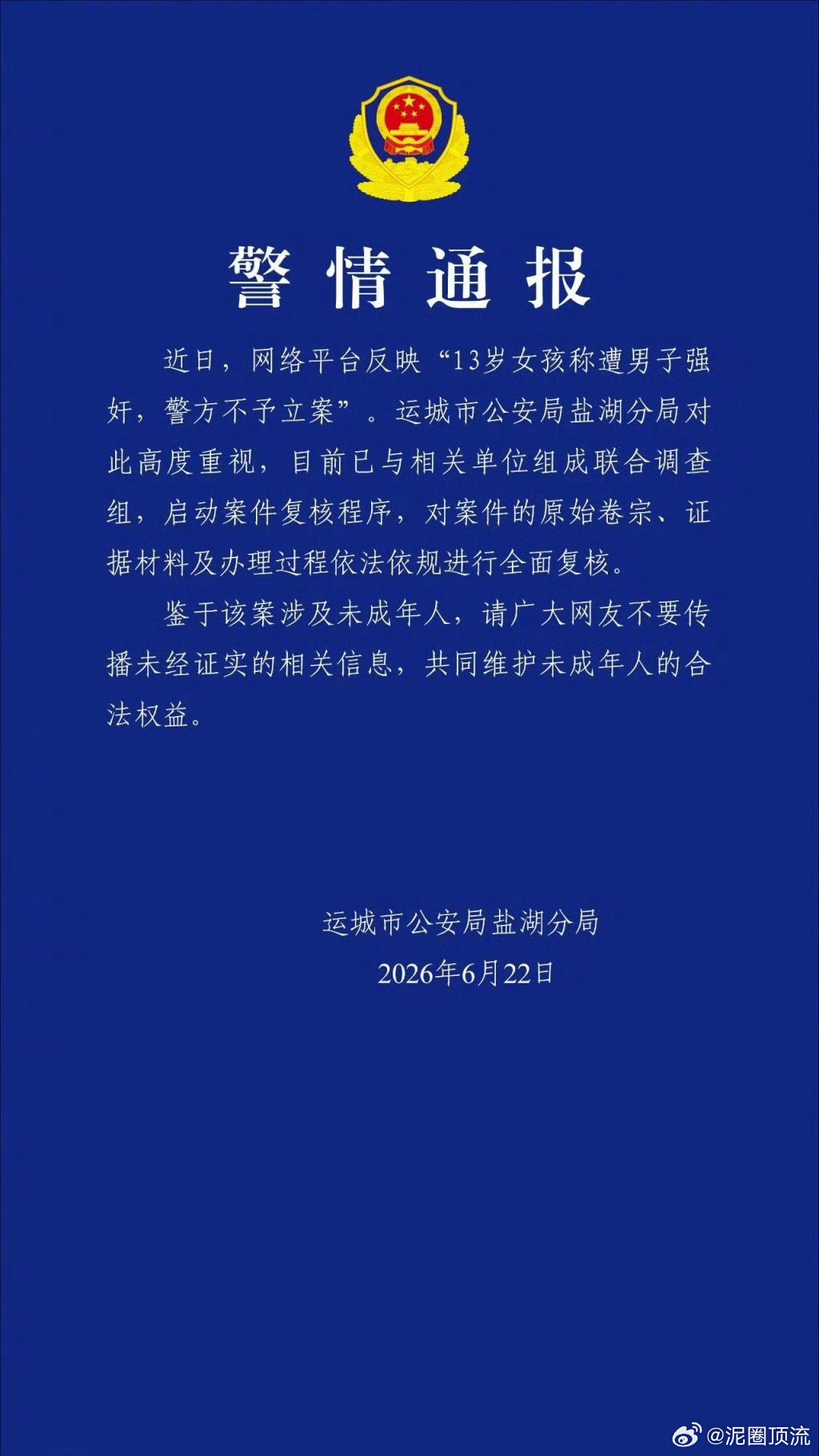 警情通报

近日，网络平台反映“13岁女孩称遭男子强奸，警方不予立案”。运城市公安局盐湖分局对此高度重视，目前已与相关单位组成联合调查组，启动案件复核程序，对案件的原始卷宗、证据材料及办理过程依法依规进行全面复核。

鉴于该案涉及未成年人，请广大网友不要传播未经证实的相关信息，共同维护未成年人的合法权益。

运城市公安局盐湖分局
2026年6月22日

@泥圈顶流